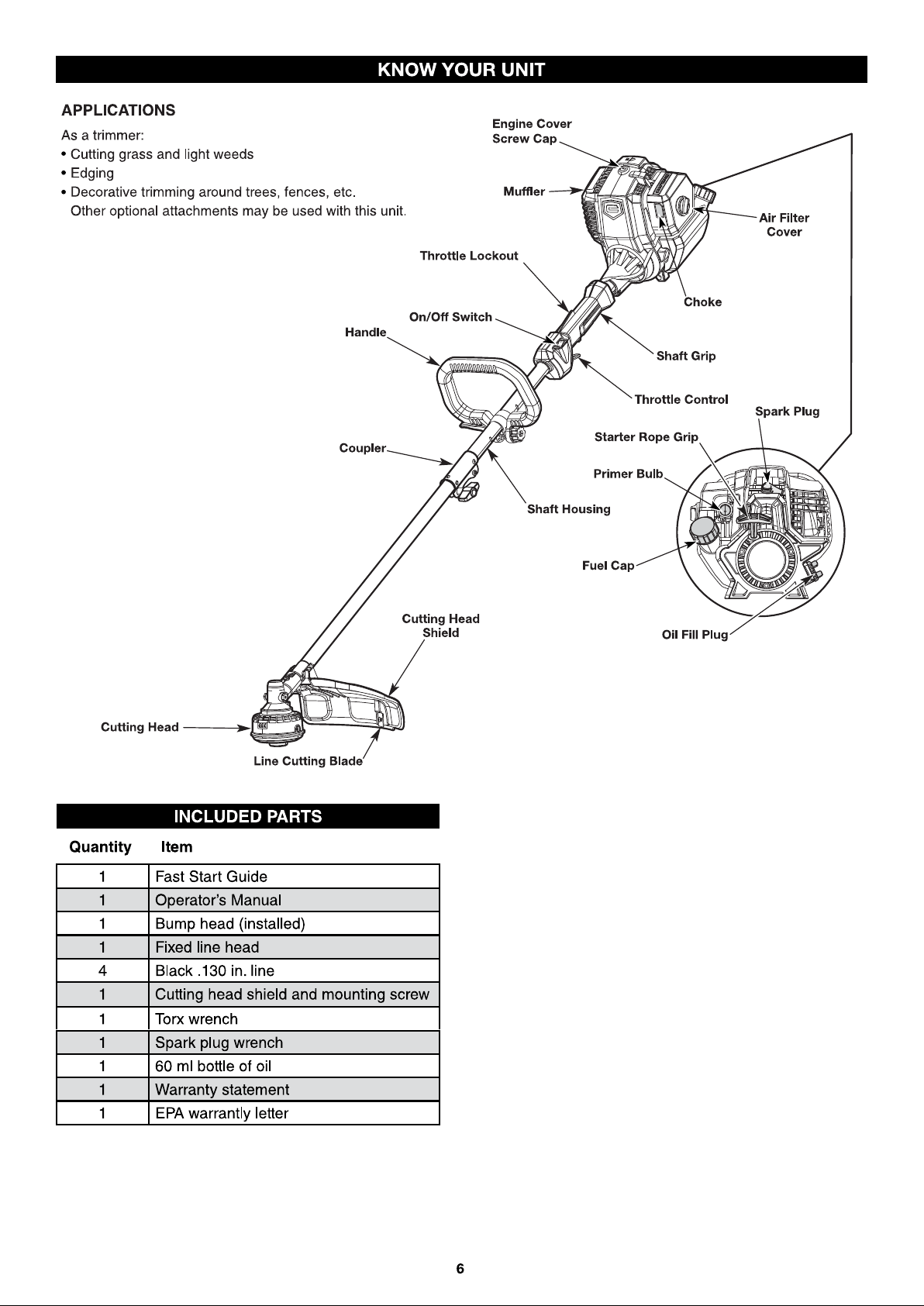 KNOW YOUR UNIT

APPLICATIONS

As a trimmer:
• Cutting grass and light weeds
• Edging
• Decorative trimming around trees, fences, etc.
Other optional attachments may be used with this unit.

Engine Cover
Screw Cap

Muffler

Air Filter
Cover

Throttle Lockout

Choke

On/Off Switch

Handle

Shaft Grip

Throttle Control

Spark Plug

Starter Rope Grip

Coupler

Primer Bulb

Shaft Housing

Fuel Cap

Cutting Head
Shield

Oil Fill Plug

Cutting Head

Line Cutting Blade

INCLUDED PARTS

| Quantity | Item |
|---|---|
| 1 | Fast Start Guide |
| 1 | Operator's Manual |
| 1 | Bump head (installed) |
| 1 | Fixed line head |
| 4 | Black .130 in. line |
| 1 | Cutting head shield and mounting screw |
| 1 | Torx wrench |
| 1 | Spark plug wrench |
| 1 | 60 ml bottle of oil |
| 1 | Warranty statement |
| 1 | EPA warrantly letter |

6